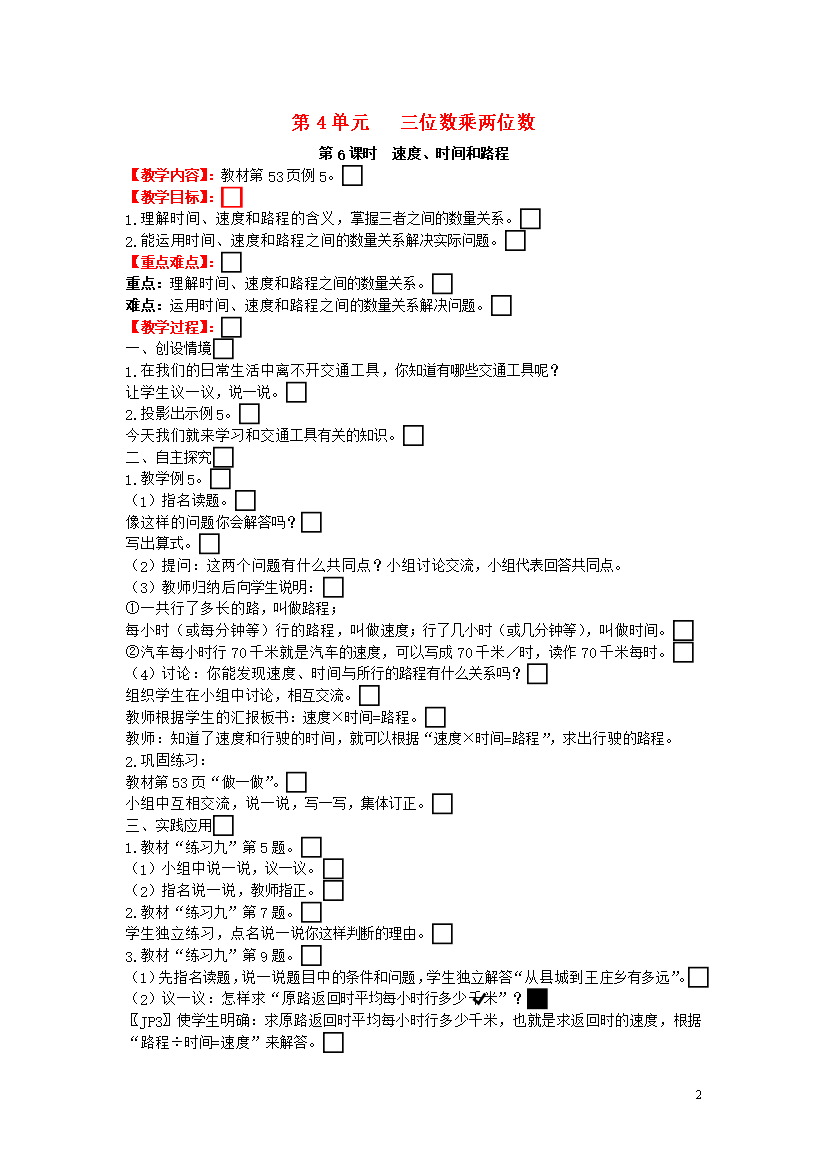 第 4 单元　三位数乘两位数

第 6 课时　速度、时间和路程

【教学内容】：教材第 53 页例 5。

【教学目标】：

1.理解时间、速度和路程的含义，掌握三者之间的数量关系。

2.能运用时间、速度和路程之间的数量关系解决实际问题。

【重点难点】：

重点：理解时间、速度和路程之间的数量关系。

难点：运用时间、速度和路程之间的数量关系解决问题。

【教学过程】：

一、创设情境

1.在我们的日常生活中离不开交通工具，你知道有哪些交通工具呢？

让学生议一议，说一说。

2.投影出示例 5。

今天我们就来学习和交通工具有关的知识。

二、自主探究

1.教学例 5。

（1）指名读题。

像这样的问题你会解答吗？

写出算式。

（2）提问：这两个问题有什么共同点？小组讨论交流，小组代表回答共同点。

（3）教师归纳后向学生说明：

①一共行了多长的路，叫做路程；

每小时（或每分钟等）行的路程，叫做速度；行了几小时（或几分钟等），叫做时间。

②汽车每小时行 70 千米就是汽车的速度，可以写成 70 千米／时，读作 70 千米每时。

（4）讨论：你能发现速度、时间与所行的路程有什么关系吗？

组织学生在小组中讨论，相互交流。

教师根据学生的汇报板书：速度×时间=路程。

教师：知道了速度和行驶的时间，就可以根据“速度×时间=路程”，求出行驶的路程。

2.巩固练习：

教材第 53 页“做一做”。

小组中互相交流，说一说，写一写，集体订正。

三、实践应用

1.教材“练习九”第 5 题。

（1）小组中说一说，议一议。

（2）指名说一说，教师指正。

2.教材“练习九”第 7 题。

学生独立练习，点名说一说你这样判断的理由。

3.教材“练习九”第 9 题。

（1）先指名读题，说一说题目中的条件和问题，学生独立解答“从县城到王庄乡有多远”。

（2）议一议：怎样求“原路返回时平均每小时行多少千米”？

〖JP3〗使学生明确：求原路返回时平均每小时行多少千米，也就是求返回时的速度，根据“路程÷时间=速度”来解答。

2